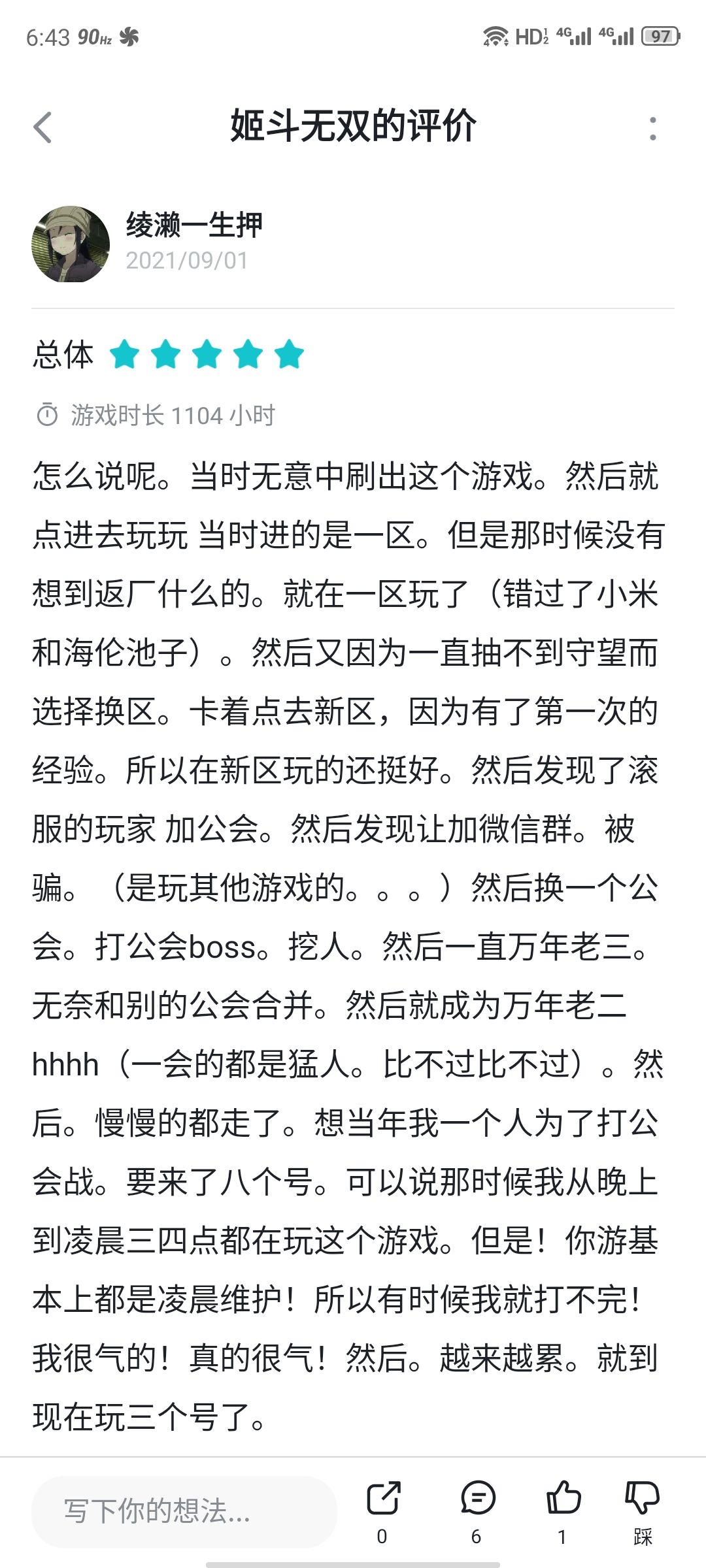 6:43 90Hz HD 4G 4G 97

姬斗无双的评价

绫濑一生押
2021/09/01

总体

游戏时长 1104 小时

怎么说呢。当时无意中刷出这个游戏。然后就点进去玩玩 当时进的是一区。但是那时候没有想到返厂什么的。就在一区玩了（错过了小米和海伦池子）。然后又因为一直抽不到守望而选择换区。卡着点去新区，因为有了第一次的经验。所以在新区玩的还挺好。然后发现了滚服的玩家 加公会。然后发现让加微信群。被骗。（是玩其他游戏的。。。）然后换一个公会。打公会boss。挖人。然后一直万年老三。无奈和别的公会合并。然后就成为万年老二hhhh（一会的都是猛人。比不过比不过）。然后。慢慢的都走了。想当年我一个人为了打公会战。要来了八个号。可以说那时候我从晚上到凌晨三四点都在玩这个游戏。但是！你游基本上都是凌晨维护！所以有时候我就打不完！我很气的！真的很气！然后。越来越累。就到现在玩三个号了。

写下你的想法...
0
6
1
踩